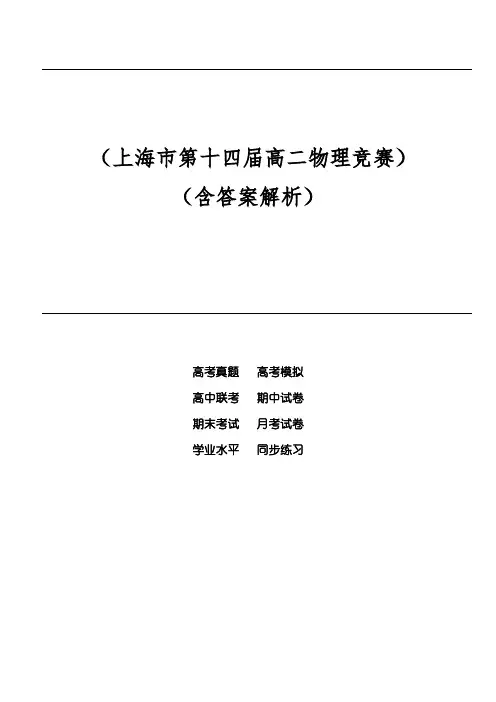 （上海市第十四届高二物理竞赛）
（含答案解析）

高考真题 高考模拟
高中联考 期中试卷
期末考试 月考试卷
学业水平 同步练习